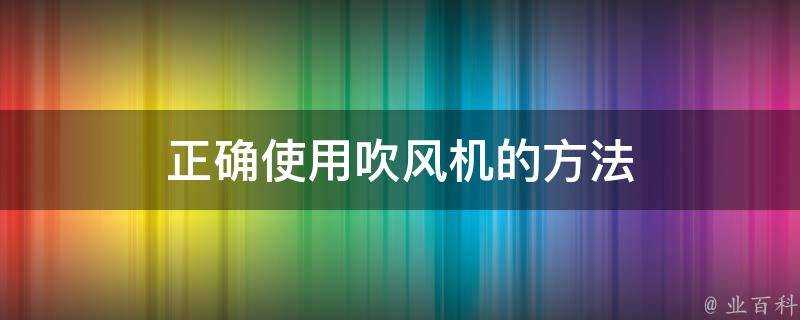 正确使用吹风机的方法

@ 业百科